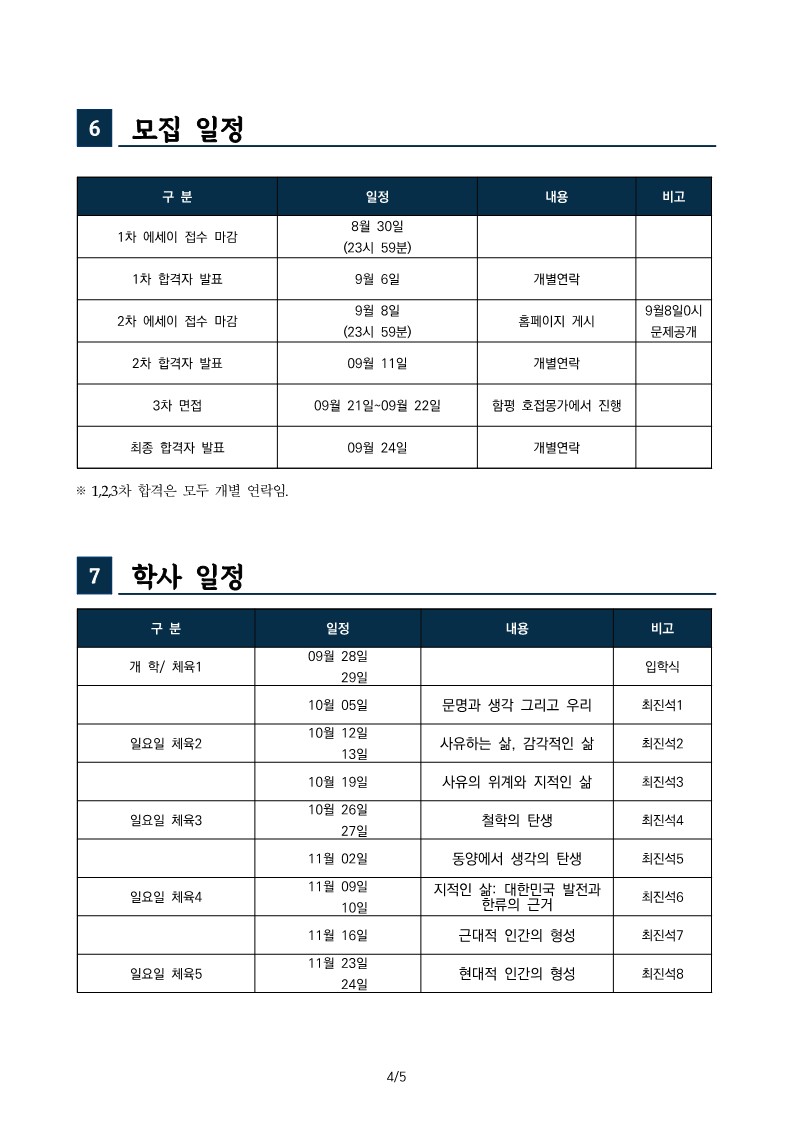 6 모집 일정

| 구 분 | 일정 | 내용 | 비고 |
|---|---|---|---|
| 1차 에세이 접수 마감 | 8월 30일 (23시 59분) | | |
| 1차 합격자 발표 | 9월 6일 | 개별연락 | |
| 2차 에세이 접수 마감 | 9월 8일 (23시 59분) | 홈페이지 게시 | 9월8일0시 문제공개 |
| 2차 합격자 발표 | 09월 11일 | 개별연락 | |
| 3차 면접 | 09월 21일~09월 22일 | 함평 호접몽가에서 진행 | |
| 최종 합격자 발표 | 09월 24일 | 개별연락 | |

※ 1,2,3차 합격은 모두 개별 연락임.

7 학사 일정

| 구 분 | 일정 | 내용 | 비고 |
|---|---|---|---|
| 개 학/ 체육1 | 09월 28일 29일 | | 입학식 |
| | 10월 05일 | 문명과 생각 그리고 우리 | 최진석1 |
| 일요일 체육2 | 10월 12일 13일 | 사유하는 삶, 감각적인 삶 | 최진석2 |
| | 10월 19일 | 사유의 위계와 지적인 삶 | 최진석3 |
| 일요일 체육3 | 10월 26일 27일 | 철학의 탄생 | 최진석4 |
| | 11월 02일 | 동양에서 생각의 탄생 | 최진석5 |
| 일요일 체육4 | 11월 09일 10일 | 지적인 삶: 대한민국 발전과 한류의 근거 | 최진석6 |
| | 11월 16일 | 근대적 인간의 형성 | 최진석7 |
| 일요일 체육5 | 11월 23일 24일 | 현대적 인간의 형성 | 최진석8 |

4/5